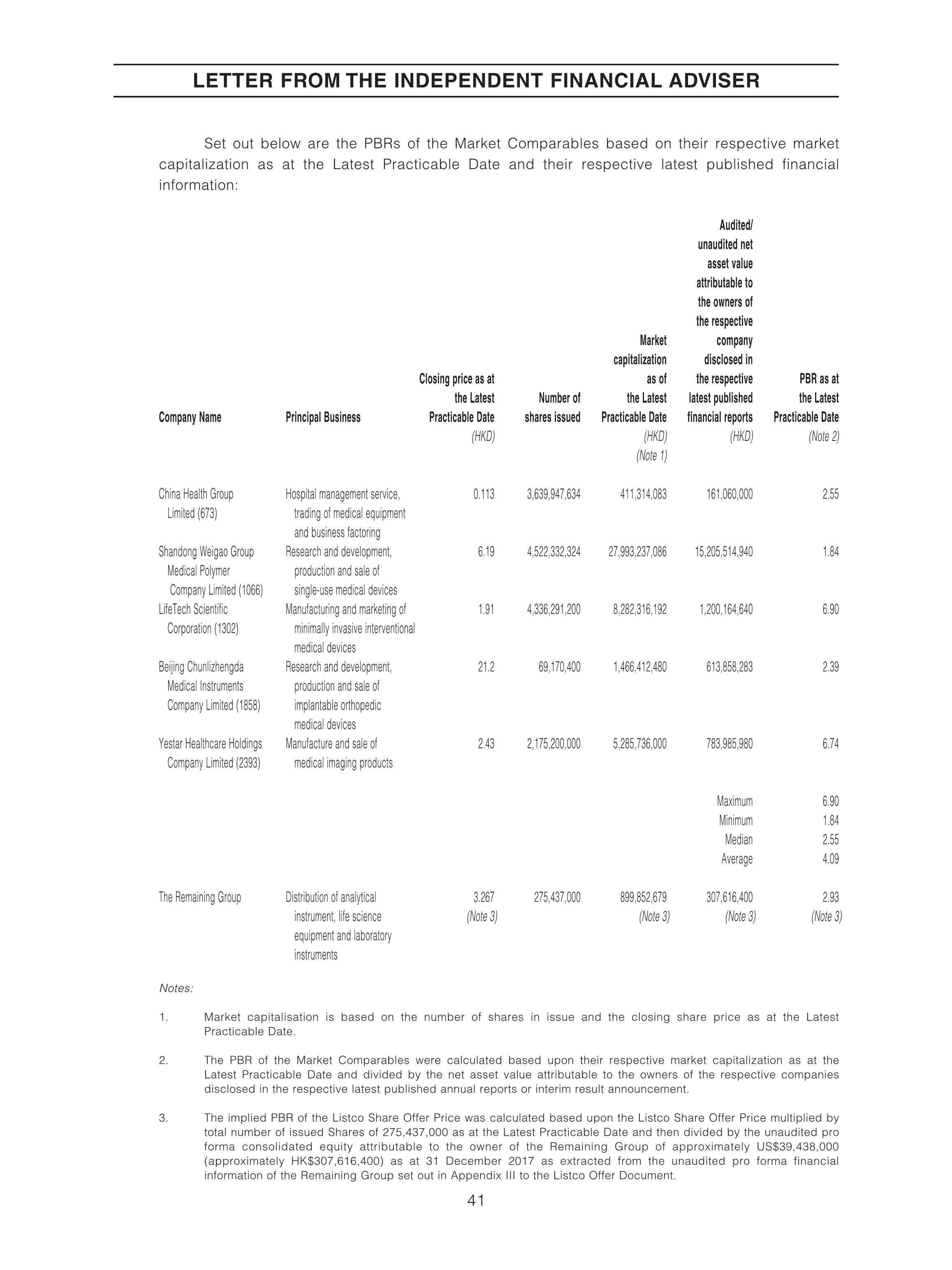 LETTER FROM THE INDEPENDENT FINANCIAL ADVISER

Set out below are the PBRs of the Market Comparables based on their respective market capitalization as at the Latest Practicable Date and their respective latest published financial information:

| Company Name | Principal Business | Closing price as at the Latest Practicable Date (HKD) | Number of shares issued | Market capitalization as of the Latest Practicable Date (HKD) (Note 1) | Audited/ unaudited net asset value attributable to the owners of the respective company disclosed in the respective latest published financial reports (HKD) | PBR as at the Latest Practicable Date (Note 2) |
|---|---|---|---|---|---|---|
| China Health Group Limited (673) | Hospital management service, trading of medical equipment and business factoring | 0.113 | 3,639,947,634 | 411,314,083 | 161,060,000 | 2.55 |
| Shandong Weigao Group Medical Polymer Company Limited (1066) | Research and development, production and sale of single-use medical devices | 6.19 | 4,522,332,324 | 27,993,237,086 | 15,205,514,940 | 1.84 |
| LifeTech Scientific Corporation (1302) | Manufacturing and marketing of minimally invasive interventional medical devices | 1.91 | 4,336,291,200 | 8,282,316,192 | 1,200,164,640 | 6.90 |
| Beijing Chunlizhengda Medical Instruments Company Limited (1858) | Research and development, production and sale of implantable orthopedic medical devices | 21.2 | 69,170,400 | 1,466,412,480 | 613,858,283 | 2.39 |
| Yestar Healthcare Holdings Company Limited (2393) | Manufacture and sale of medical imaging products | 2.43 | 2,175,200,000 | 5,285,736,000 | 783,985,980 | 6.74 |
| | | | | | Maximum | 6.90 |
| | | | | | Minimum | 1.84 |
| | | | | | Median | 2.55 |
| | | | | | Average | 4.09 |
| The Remaining Group | Distribution of analytical instrument, life science equipment and laboratory instruments | 3.267 (Note 3) | 275,437,000 | 899,852,679 (Note 3) | 307,616,400 (Note 3) | 2.93 (Note 3) |

Notes:

1. Market capitalisation is based on the number of shares in issue and the closing share price as at the Latest Practicable Date.

2. The PBR of the Market Comparables were calculated based upon their respective market capitalization as at the Latest Practicable Date and divided by the net asset value attributable to the owners of the respective companies disclosed in the respective latest published annual reports or interim result announcement.

3. The implied PBR of the Listco Share Offer Price was calculated based upon the Listco Share Offer Price multiplied by total number of issued Shares of 275,437,000 as at the Latest Practicable Date and then divided by the unaudited pro forma consolidated equity attributable to the owner of the Remaining Group of approximately US$39,438,000 (approximately HK$307,616,400) as at 31 December 2017 as extracted from the unaudited pro forma financial information of the Remaining Group set out in Appendix III to the Listco Offer Document.

41